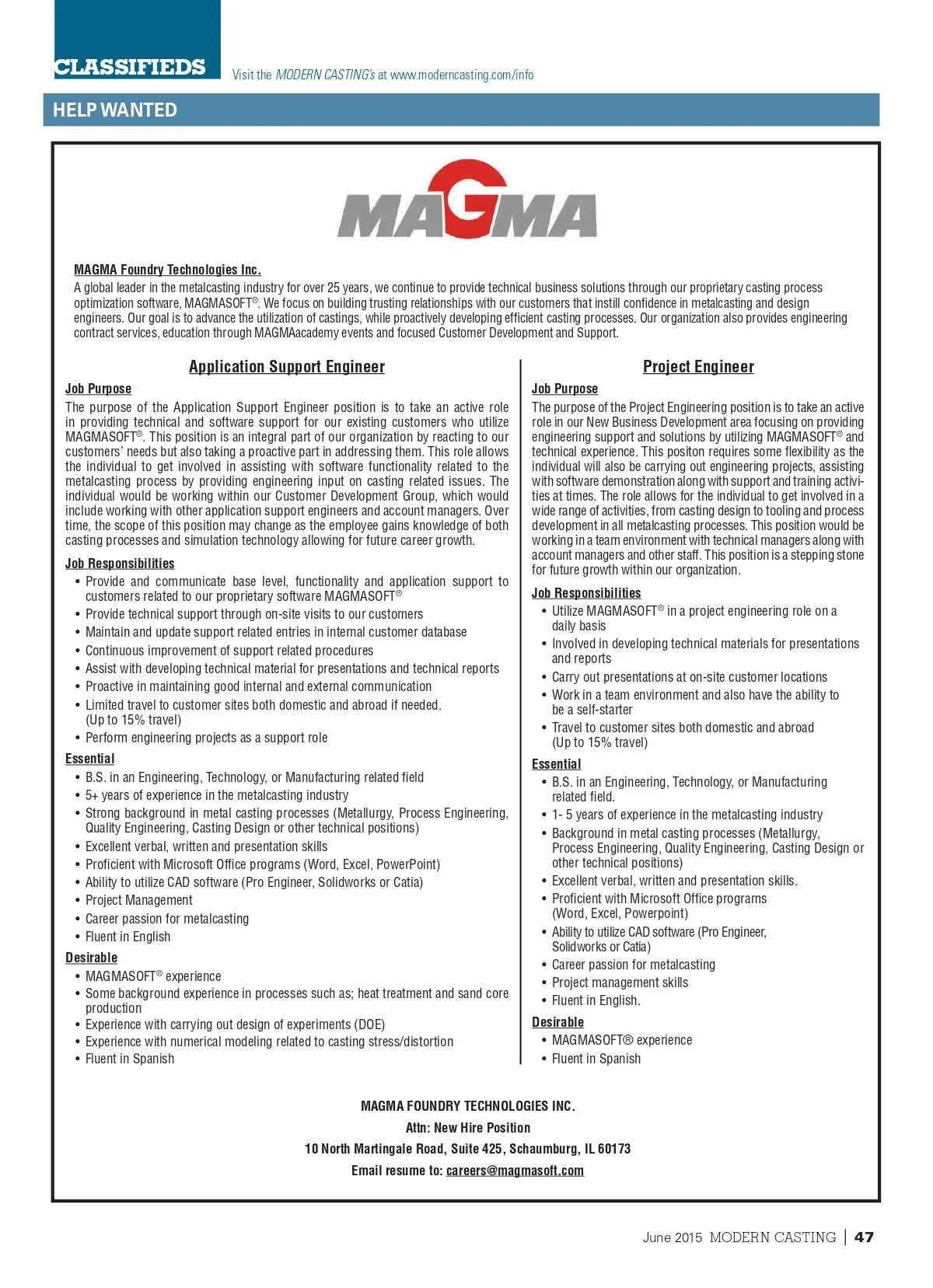 CLASSIFIEDS Visit the MODERN CASTING's at www.moderncasting.com/info

HELP WANTED

MAGMA

MAGMA Foundry Technologies Inc.

A global leader in the metalcasting industry for over 25 years, we continue to provide technical business solutions through our proprietary casting process optimization software, MAGMASOFT®. We focus on building trusting relationships with our customers that instill confidence in metalcasting and design engineers. Our goal is to advance the utilization of castings, while proactively developing efficient casting processes. Our organization also provides engineering contract services, education through MAGMAacademy events and focused Customer Development and Support.

Application Support Engineer

Job Purpose

The purpose of the Application Support Engineer position is to take an active role in providing technical and software support for our existing customers who utilize MAGMASOFT®. This position is an integral part of our organization by reacting to our customers' needs but also taking a proactive part in addressing them. This role allows the individual to get involved in assisting with software functionality related to the metalcasting process by providing engineering input on casting related issues. The individual would be working within our Customer Development Group, which would include working with other application support engineers and account managers. Over time, the scope of this position may change as the employee gains knowledge of both casting processes and simulation technology allowing for future career growth.

Job Responsibilities

• Provide and communicate base level, functionality and application support to customers related to our proprietary software MAGMASOFT®
• Provide technical support through on-site visits to our customers
• Maintain and update support related entries in internal customer database
• Continuous improvement of support related procedures
• Assist with developing technical material for presentations and technical reports
• Proactive in maintaining good internal and external communication
• Limited travel to customer sites both domestic and abroad if needed. (Up to 15% travel)
• Perform engineering projects as a support role

Essential

• B.S. in an Engineering, Technology, or Manufacturing related field
• 5+ years of experience in the metalcasting industry
• Strong background in metal casting processes (Metallurgy, Process Engineering, Quality Engineering, Casting Design or other technical positions)
• Excellent verbal, written and presentation skills
• Proficient with Microsoft Office programs (Word, Excel, PowerPoint)
• Ability to utilize CAD software (Pro Engineer, Solidworks or Catia)
• Project Management
• Career passion for metalcasting
• Fluent in English

Desirable

• MAGMASOFT® experience
• Some background experience in processes such as; heat treatment and sand core production
• Experience with carrying out design of experiments (DOE)
• Experience with numerical modeling related to casting stress/distortion
• Fluent in Spanish

Project Engineer

Job Purpose

The purpose of the Project Engineering position is to take an active role in our New Business Development area focusing on providing engineering support and solutions by utilizing MAGMASOFT® and technical experience. This positon requires some flexibility as the individual will also be carrying out engineering projects, assisting with software demonstration along with support and training activities at times. The role allows for the individual to get involved in a wide range of activities, from casting design to tooling and process development in all metalcasting processes. This position would be working in a team environment with technical managers along with account managers and other staff. This position is a stepping stone for future growth within our organization.

Job Responsibilities

• Utilize MAGMASOFT® in a project engineering role on a daily basis
• Involved in developing technical materials for presentations and reports
• Carry out presentations at on-site customer locations
• Work in a team environment and also have the ability to be a self-starter
• Travel to customer sites both domestic and abroad (Up to 15% travel)

Essential

• B.S. in an Engineering, Technology, or Manufacturing related field.
• 1- 5 years of experience in the metalcasting industry
• Background in metal casting processes (Metallurgy, Process Engineering, Quality Engineering, Casting Design or other technical positions)
• Excellent verbal, written and presentation skills.
• Proficient with Microsoft Office programs (Word, Excel, Powerpoint)
• Ability to utilize CAD software (Pro Engineer, Solidworks or Catia)
• Career passion for metalcasting
• Project management skills
• Fluent in English.

Desirable

• MAGMASOFT® experience
• Fluent in Spanish

MAGMA FOUNDRY TECHNOLOGIES INC.
Attn: New Hire Position
10 North Martingale Road, Suite 425, Schaumburg, IL 60173
Email resume to: careers@magmasoft.com

June 2015 MODERN CASTING | 47